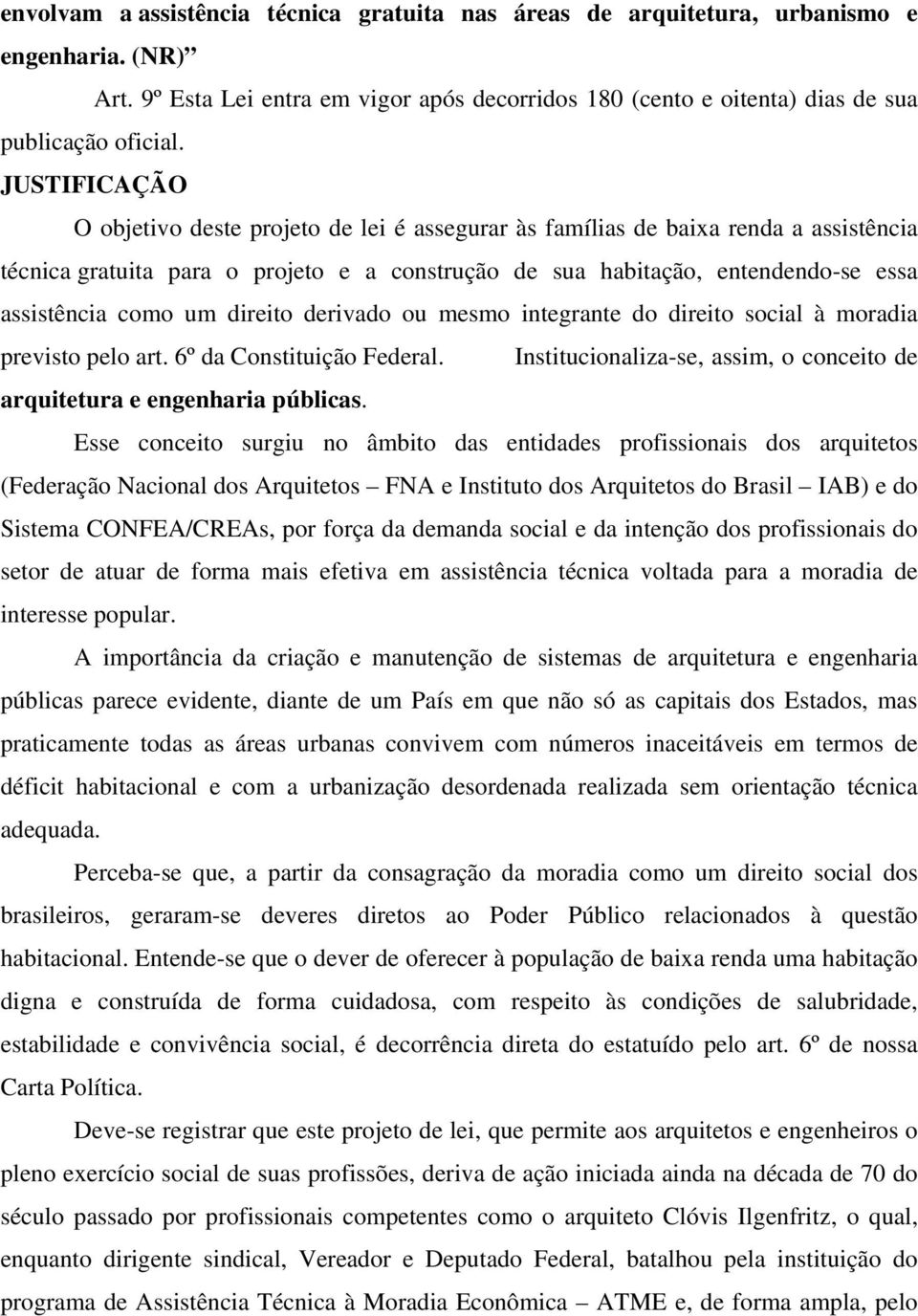 envolvam a assistência técnica gratuita nas áreas de arquitetura, urbanismo e engenharia. (NR)”

Art. 9º Esta Lei entra em vigor após decorridos 180 (cento e oitenta) dias de sua publicação oficial.

JUSTIFICAÇÃO

O objetivo deste projeto de lei é assegurar às famílias de baixa renda a assistência técnica gratuita para o projeto e a construção de sua habitação, entendendo-se essa assistência como um direito derivado ou mesmo integrante do direito social à moradia previsto pelo art. 6º da Constituição Federal. Institucionaliza-se, assim, o conceito de arquitetura e engenharia públicas.

Esse conceito surgiu no âmbito das entidades profissionais dos arquitetos (Federação Nacional dos Arquitetos – FNA e Instituto dos Arquitetos do Brasil – IAB) e do Sistema CONFEA/CREAs, por força da demanda social e da intenção dos profissionais do setor de atuar de forma mais efetiva em assistência técnica voltada para a moradia de interesse popular.

A importância da criação e manutenção de sistemas de arquitetura e engenharia públicas parece evidente, diante de um País em que não só as capitais dos Estados, mas praticamente todas as áreas urbanas convivem com números inaceitáveis em termos de déficit habitacional e com a urbanização desordenada realizada sem orientação técnica adequada.

Perceba-se que, a partir da consagração da moradia como um direito social dos brasileiros, geraram-se deveres diretos ao Poder Público relacionados à questão habitacional. Entende-se que o dever de oferecer à população de baixa renda uma habitação digna e construída de forma cuidadosa, com respeito às condições de salubridade, estabilidade e convivência social, é decorrência direta do estatuído pelo art. 6º de nossa Carta Política.

Deve-se registrar que este projeto de lei, que permite aos arquitetos e engenheiros o pleno exercício social de suas profissões, deriva de ação iniciada ainda na década de 70 do século passado por profissionais competentes como o arquiteto Clóvis Ilgenfritz, o qual, enquanto dirigente sindical, Vereador e Deputado Federal, batalhou pela instituição do programa de Assistência Técnica à Moradia Econômica – ATME e, de forma ampla, pelo